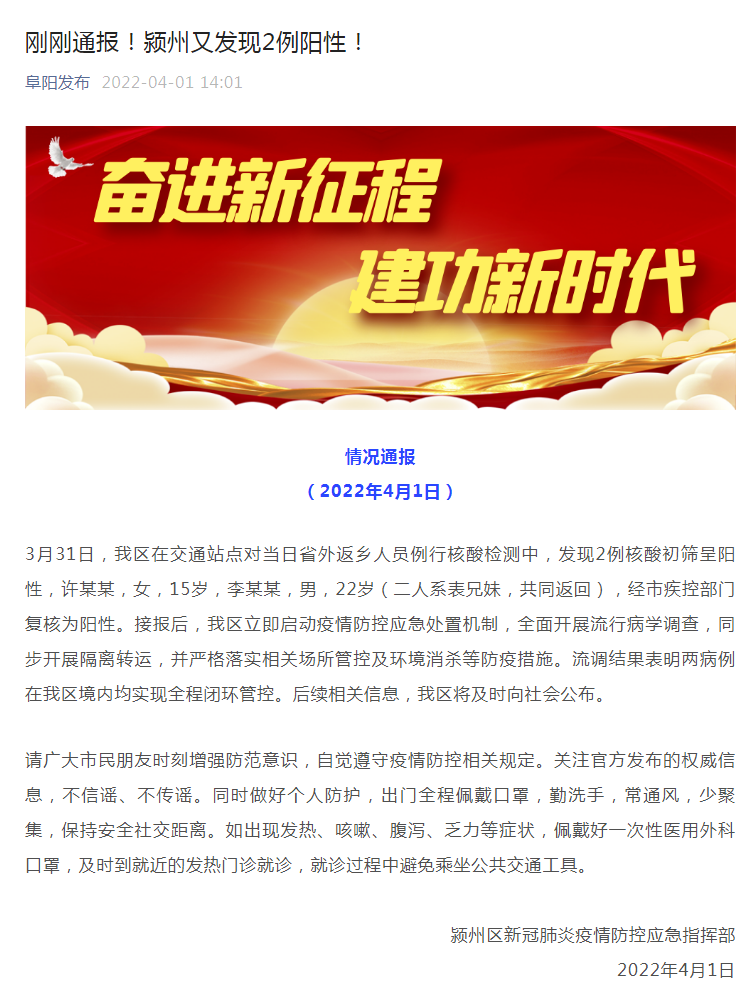 刚刚通报！颍州又发现2例阳性！

阜阳发布 2022-04-01 14:01

奋进新征程

建功新时代

情况通报

（2022年4月1日）

3月31日，我区在交通站点对当日省外返乡人员例行核酸检测中，发现2例核酸初筛呈阳性，许某某，女，15岁，李某某，男，22岁（二人系表兄妹，共同返回），经市疾控部门复核为阳性。接报后，我区立即启动疫情防控应急处置机制，全面开展流行病学调查，同步开展隔离转运，并严格落实相关场所管控及环境消杀等防疫措施。流调结果表明两病例在我区境内均实现全程闭环管控。后续相关信息，我区将及时向社会公布。

请广大市民朋友时刻增强防范意识，自觉遵守疫情防控相关规定。关注官方发布的权威信息，不信谣、不传谣。同时做好个人防护，出门全程佩戴口罩，勤洗手，常通风，少聚集，保持安全社交距离。如出现发热、咳嗽、腹泻、乏力等症状，佩戴好一次性医用外科口罩，及时到就近的发热门诊就诊，就诊过程中避免乘坐公共交通工具。

颍州区新冠肺炎疫情防控应急指挥部

2022年4月1日